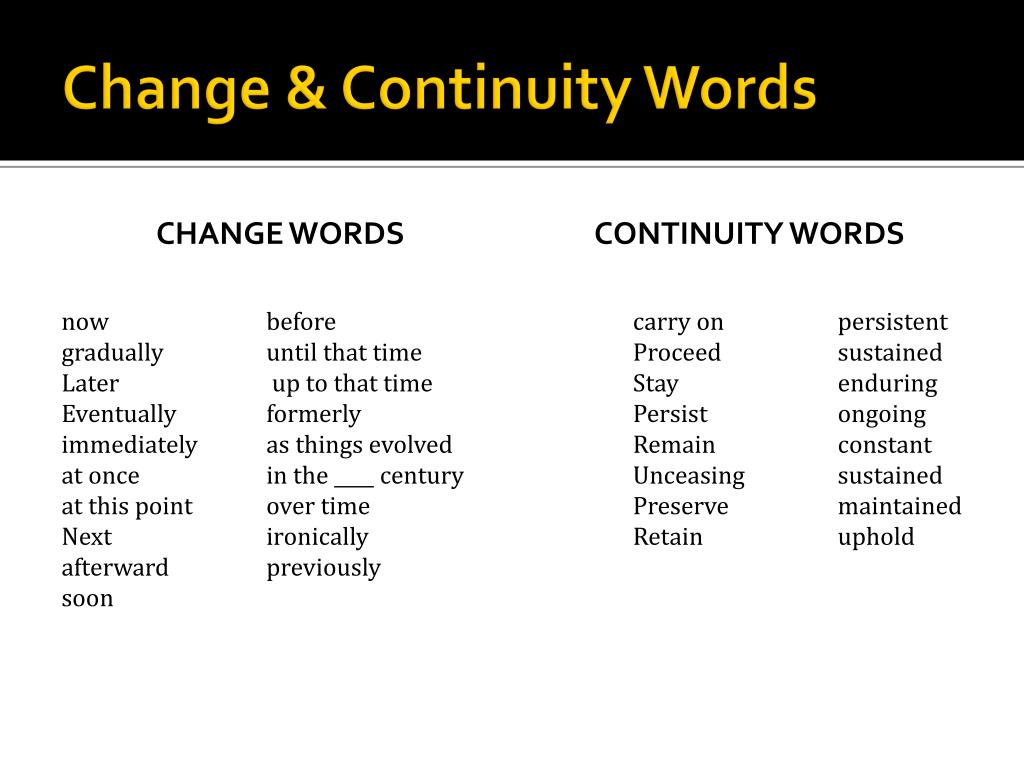 Change & Continuity Words

CHANGE WORDS

now
gradually
Later
Eventually
immediately
at once
at this point
Next
afterward
soon

before
until that time
up to that time
formerly
as things evolved
in the ____ century
over time
ironically
previously

CONTINUITY WORDS

carry on
Proceed
Stay
Persist
Remain
Unceasing
Preserve
Retain

persistent
sustained
enduring
ongoing
constant
sustained
maintained
uphold